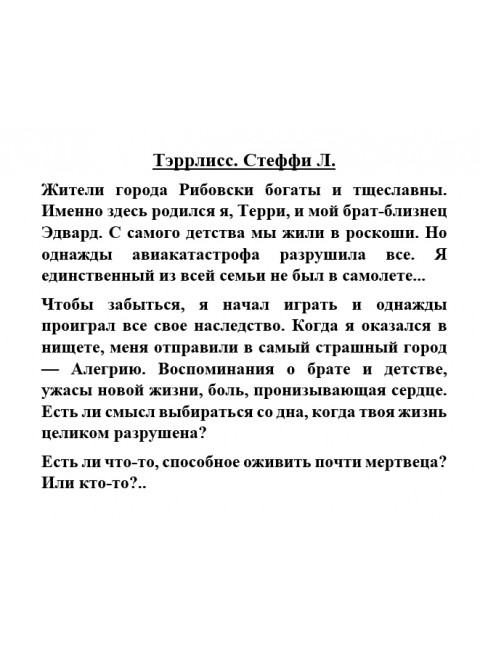 Тэррлисс. Стеффи Л.

Жители города Рибовски богаты и тщеславны. Именно здесь родился я, Терри, и мой брат-близнец Эдвард. С самого детства мы жили в роскоши. Но однажды авиакатастрофа разрушила все. Я единственный из всей семьи не был в самолете...

Чтобы забыться, я начал играть и однажды проиграл все свое наследство. Когда я оказался в нищете, меня отправили в самый страшный город — Алегрию. Воспоминания о брате и детстве, ужасы новой жизни, боль, пронизывающая сердце. Есть ли смысл выбираться со дна, когда твоя жизнь целиком разрушена?

Есть ли что-то, способное оживить почти мертвеца? Или кто-то?..